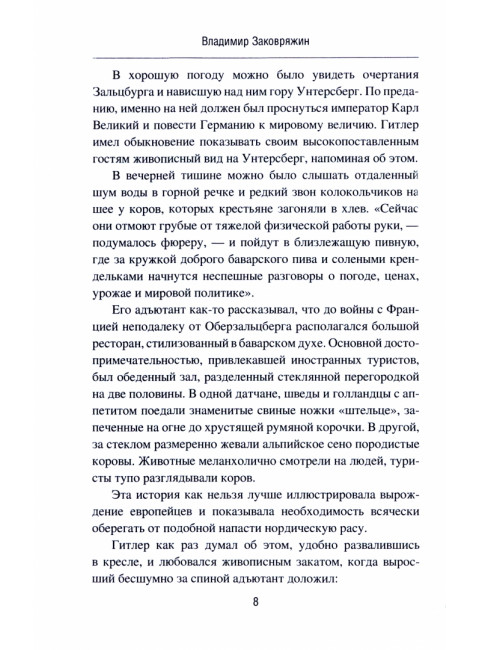 Владимир Заковряжин

В хорошую погоду можно было увидеть очертания Зальцбурга и нависшую над ним гору Унтерсберг. По преданию, именно на ней должен был проснуться император Карл Великий и повести Германию к мировому величию. Гитлер имел обыкновение показывать своим высокопоставленным гостям живописный вид на Унтерсберг, напоминая об этом.

В вечерней тишине можно было слышать отдаленный шум воды в горной речке и редкий звон колокольчиков на шее у коров, которых крестьяне загоняли в хлев. «Сейчас они отмоют грубые от тяжелой физической работы руки, — подумалось фюреру, — и пойдут в близлежащую пивную, где за кружкой доброго баварского пива и солеными крендельками начнутся неспешные разговоры о погоде, ценах, урожае и мировой политике».

Его адъютант как-то рассказывал, что до войны с Францией неподалеку от Оберзальцберга располагался большой ресторан, стилизованный в баварском духе. Основной достопримечательностью, привлекавшей иностранных туристов, был обеденный зал, разделенный стеклянной перегородкой на две половины. В одной датчане, шведы и голландцы с аппетитом поедали знаменитые свиные ножки «штельце», запеченные на огне до хрустящей румяной корочки. В другой, за стеклом размеренно жевали альпийское сено породистые коровы. Животные меланхолично смотрели на людей, туристы тупо разглядывали коров.

Эта история как нельзя лучше иллюстрировала вырождение европейцев и показывала необходимость всячески оберегать от подобной напасти нордическую расу.

Гитлер как раз думал об этом, удобно развалившись в кресле, и любовался живописным закатом, когда выросший бесшумно за спиной адъютант доложил:

8